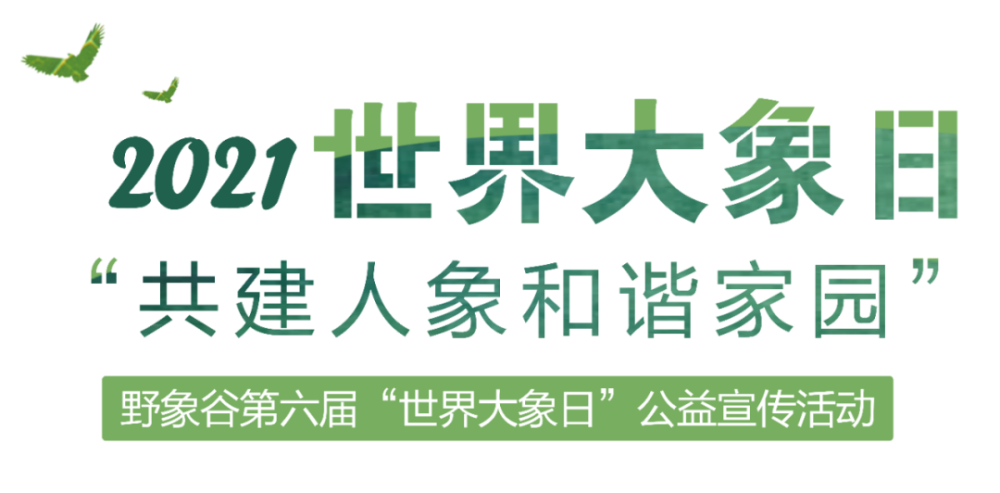 2021 世界大象日

“共建人象和谐家园”

野象谷第六届“世界大象日”公益宣传活动